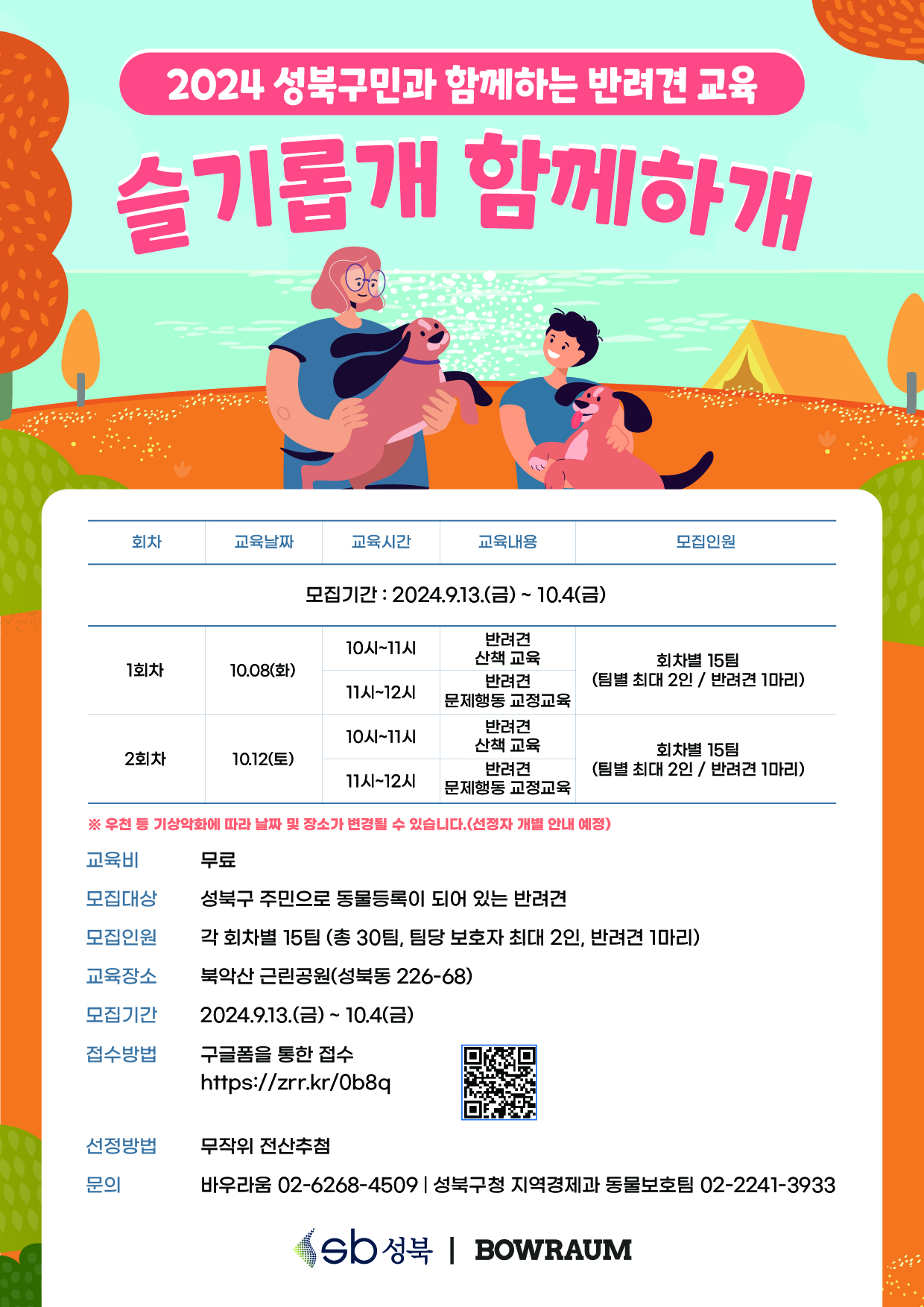 2024 성북구민과 함께하는 반려견 교육

슬기롭개 함께하개

| 회차 | 교육날짜 | 교육시간 | 교육내용 | 모집인원 |
|---|---|---|---|---|
| 모집기간 : 2024.9.13.(금) ~ 10.4(금) | | | | |
| 1회차 | 10.08(화) | 10시~11시 | 반려견 산책 교육 | 회차별 15팀 (팀별 최대 2인 / 반려견 1마리) |
| | | 11시~12시 | 반려견 문제행동 교정교육 | |
| 2회차 | 10.12(토) | 10시~11시 | 반려견 산책 교육 | 회차별 15팀 (팀별 최대 2인 / 반려견 1마리) |
| | | 11시~12시 | 반려견 문제행동 교정교육 | |

※ 우천 등 기상악화에 따라 날짜 및 장소가 변경될 수 있습니다.(선정자 개별 안내 예정)

교육비 무료
모집대상 성북구 주민으로 동물등록이 되어 있는 반려견
모집인원 각 회차별 15팀 (총 30팀, 팀당 보호자 최대 2인, 반려견 1마리)
교육장소 북악산 근린공원(성북동 226-68)
모집기간 2024.9.13.(금) ~ 10.4(금)
접수방법 구글폼을 통한 접수
https://zrr.kr/0b8q
선정방법 무작위 전산추첨
문의 바우라움 02-6268-4509 | 성북구청 지역경제과 동물보호팀 02-2241-3933

sb 성북 | BOWRAUM